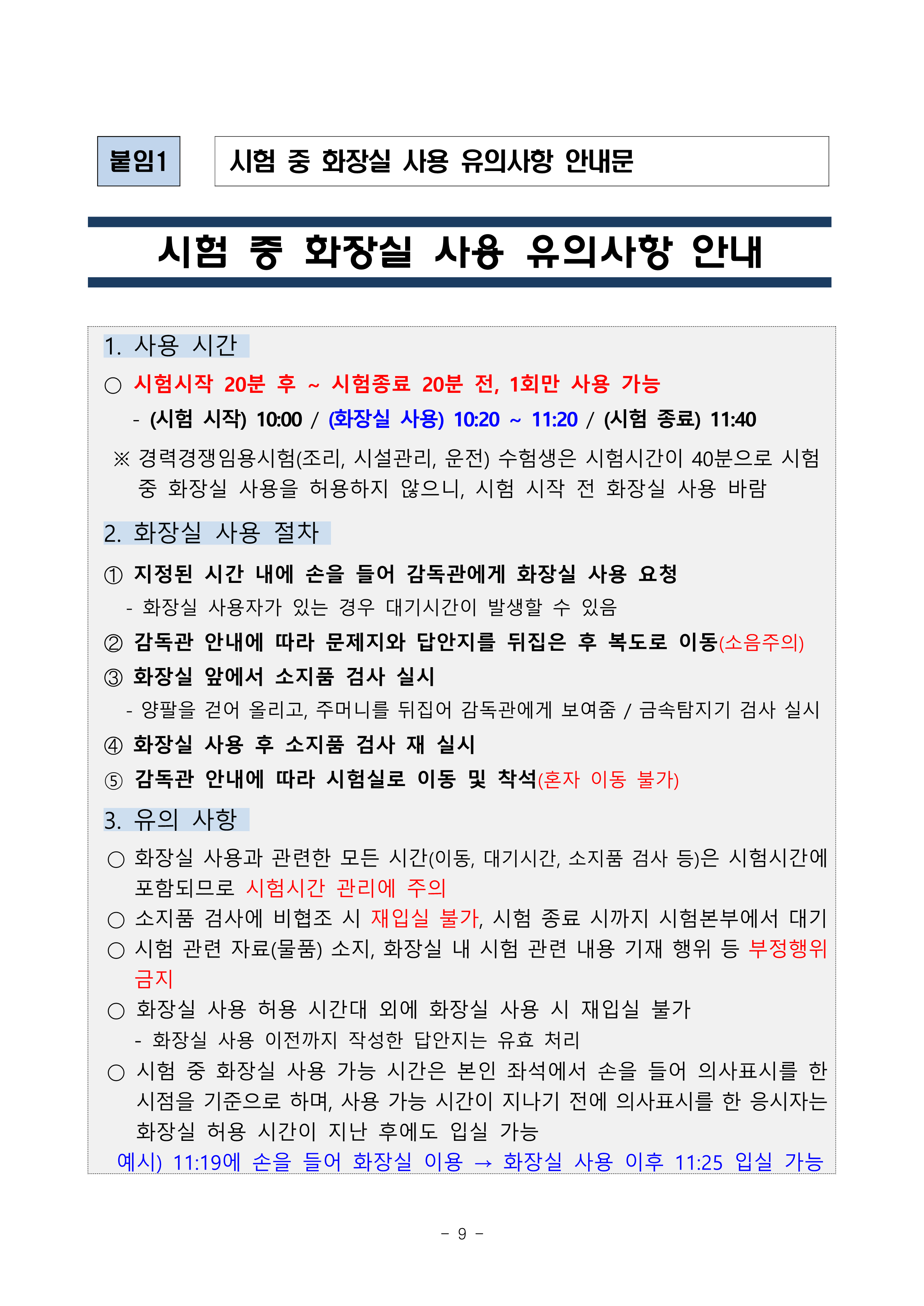 붙임1

시험 중 화장실 사용 유의사항 안내문

시험 중 화장실 사용 유의사항 안내

1. 사용 시간

○ 시험시작 20분 후 ~ 시험종료 20분 전, 1회만 사용 가능

- (시험 시작) 10:00 / (화장실 사용) 10:20 ~ 11:20 / (시험 종료) 11:40

※ 경력경쟁임용시험(조리, 시설관리, 운전) 수험생은 시험시간이 40분으로 시험 중 화장실 사용을 허용하지 않으니, 시험 시작 전 화장실 사용 바람

2. 화장실 사용 절차

① 지정된 시간 내에 손을 들어 감독관에게 화장실 사용 요청

- 화장실 사용자가 있는 경우 대기시간이 발생할 수 있음

② 감독관 안내에 따라 문제지와 답안지를 뒤집은 후 복도로 이동(소음주의)

③ 화장실 앞에서 소지품 검사 실시

- 양팔을 걷어 올리고, 주머니를 뒤집어 감독관에게 보여줌 / 금속탐지기 검사 실시

④ 화장실 사용 후 소지품 검사 재 실시

⑤ 감독관 안내에 따라 시험실로 이동 및 착석(혼자 이동 불가)

3. 유의 사항

○ 화장실 사용과 관련한 모든 시간(이동, 대기시간, 소지품 검사 등)은 시험시간에 포함되므로 시험시간 관리에 주의

○ 소지품 검사에 비협조 시 재입실 불가, 시험 종료 시까지 시험본부에서 대기

○ 시험 관련 자료(물품) 소지, 화장실 내 시험 관련 내용 기재 행위 등 부정행위 금지

○ 화장실 사용 허용 시간대 외에 화장실 사용 시 재입실 불가

- 화장실 사용 이전까지 작성한 답안지는 유효 처리

○ 시험 중 화장실 사용 가능 시간은 본인 좌석에서 손을 들어 의사표시를 한 시점을 기준으로 하며, 사용 가능 시간이 지나기 전에 의사표시를 한 응시자는 화장실 허용 시간이 지난 후에도 입실 가능

예시) 11:19에 손을 들어 화장실 이용 → 화장실 사용 이후 11:25 입실 가능

- 9 -